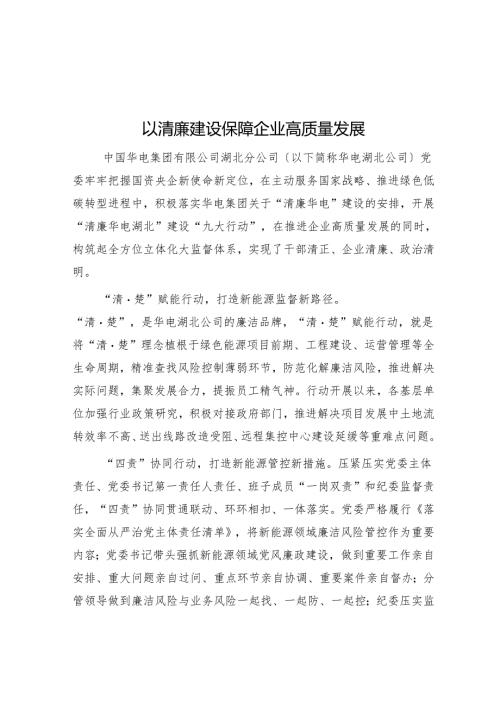 以清廉建设保障企业高质量发展

中国华电集团有限公司湖北分公司（以下简称华电湖北公司）党委牢牢把握国资央企新使命新定位，在主动服务国家战略、推进绿色低碳转型进程中，积极落实华电集团关于“清廉华电”建设的安排，开展“清廉华电湖北”建设“九大行动”，在推进企业高质量发展的同时，构筑起全方位立体化大监督体系，实现了干部清正、企业清廉、政治清明。

“清·楚”赋能行动，打造新能源监督新路径。

“清·楚”，是华电湖北公司的廉洁品牌，“清·楚”赋能行动，就是将“清·楚”理念植根于绿色能源项目前期、工程建设、运营管理等全生命周期，精准查找风险控制薄弱环节，防范化解廉洁风险，推进解决实际问题，集聚发展合力，提振员工精气神。行动开展以来，各基层单位加强行业政策研究，积极对接政府部门，推进解决项目发展中土地流转效率不高、送出线路改造受阻、远程集控中心建设延缓等重难点问题。

“四责”协同行动，打造新能源管控新措施。压紧压实党委主体责任、党委书记第一责任人责任、班子成员“一岗双责”和纪委监督责任，“四责”协同贯通联动、环环相扣、一体落实。党委严格履行《落实全面从严治党主体责任清单》，将新能源领域廉洁风险管控作为重要内容；党委书记带头强抓新能源领域党风廉政建设，做到重要工作亲自安排、重大问题亲自过问、重点环节亲自协调、重要案件亲自督办；分管领导做到廉洁风险与业务风险一起找、一起防、一起控；纪委压实监